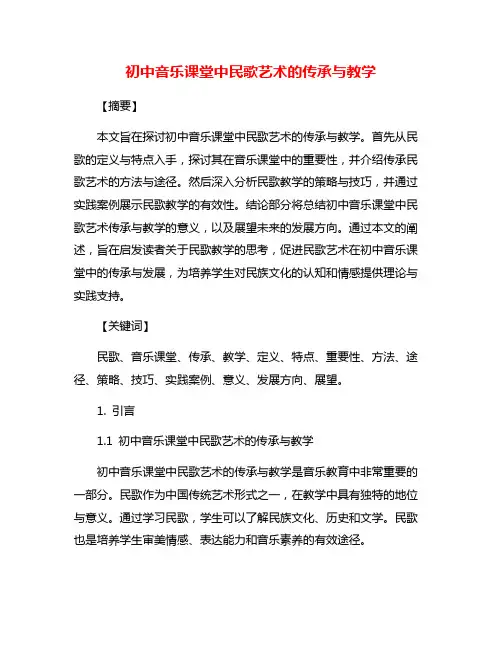 初中音乐课堂中民歌艺术的传承与教学

【摘要】

本文旨在探讨初中音乐课堂中民歌艺术的传承与教学。首先从民歌的定义与特点入手，探讨其在音乐课堂中的重要性，并介绍传承民歌艺术的方法与途径。然后深入分析民歌教学的策略与技巧，并通过实践案例展示民歌教学的有效性。结论部分将总结初中音乐课堂中民歌艺术传承与教学的意义，以及展望未来的发展方向。通过本文的阐述，旨在启发读者关于民歌教学的思考，促进民歌艺术在初中音乐课堂中的传承与发展，为培养学生对民族文化的认知和情感提供理论与实践支持。

【关键词】

民歌、音乐课堂、传承、教学、定义、特点、重要性、方法、途径、策略、技巧、实践案例、意义、发展方向、展望。

1. 引言

1.1 初中音乐课堂中民歌艺术的传承与教学

初中音乐课堂中民歌艺术的传承与教学是音乐教育中非常重要的一部分。民歌作为中国传统艺术形式之一，在教学中具有独特的地位与意义。通过学习民歌，学生可以了解民族文化、历史和文学。民歌也是培养学生审美情感、表达能力和音乐素养的有效途径。